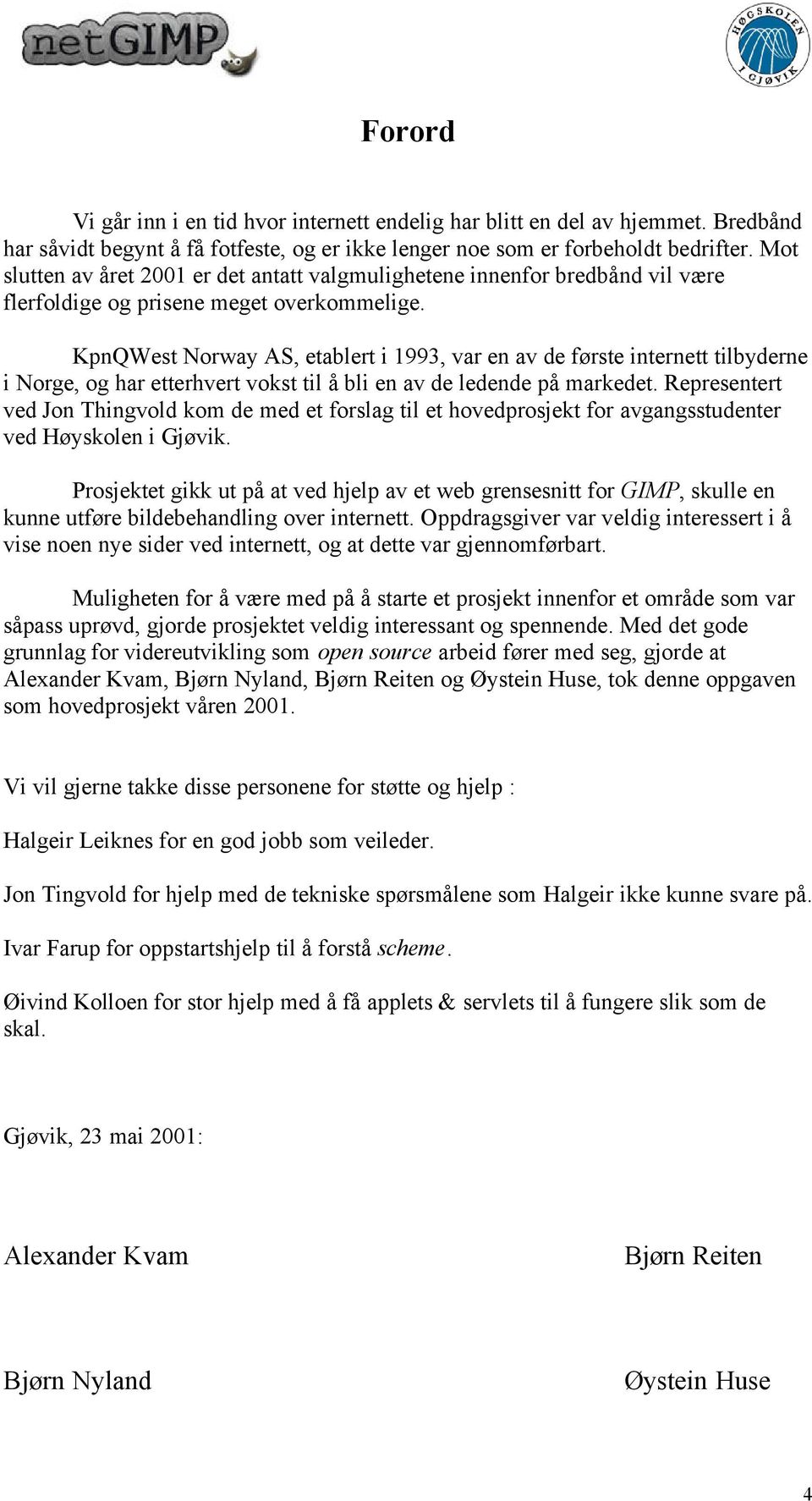 netGIMP

HØGSKOLEN I GJØVIK

Forord

Vi går inn i en tid hvor internett endelig har blitt en del av hjemmet. Bredbånd har såvidt begynt å få fotfeste, og er ikke lenger noe som er forbeholdt bedrifter. Mot slutten av året 2001 er det antatt valgmulighetene innenfor bredbånd vil være flerfoldige og prisene meget overkommelige.

KpnQWest Norway AS, etablert i 1993, var en av de første internett tilbyderne i Norge, og har etterhvert vokst til å bli en av de ledende på markedet. Representert ved Jon Thingvold kom de med et forslag til et hovedprosjekt for avgangsstudenter ved Høyskolen i Gjøvik.

Prosjektet gikk ut på at ved hjelp av et web grensesnitt for GIMP, skulle en kunne utføre bildebehandling over internett. Oppdragsgiver var veldig interessert i å vise noen nye sider ved internett, og at dette var gjennomførbart.

Muligheten for å være med på å starte et prosjekt innenfor et område som var såpass uprøvd, gjorde prosjektet veldig interessant og spennende. Med det gode grunnlag for videreutvikling som open source arbeid fører med seg, gjorde at Alexander Kvam, Bjørn Nyland, Bjørn Reiten og Øystein Huse, tok denne oppgaven som hovedprosjekt våren 2001.

Vi vil gjerne takke disse personene for støtte og hjelp :

Halgeir Leiknes for en god jobb som veileder.

Jon Tingvold for hjelp med de tekniske spørsmålene som Halgeir ikke kunne svare på.

Ivar Farup for oppstartshjelp til å forstå scheme.

Øivind Kolloen for stor hjelp med å få applets & servlets til å fungere slik som de skal.

Gjøvik, 23 mai 2001:

Alexander Kvam

Bjørn Reiten

Bjørn Nyland

Øystein Huse

4